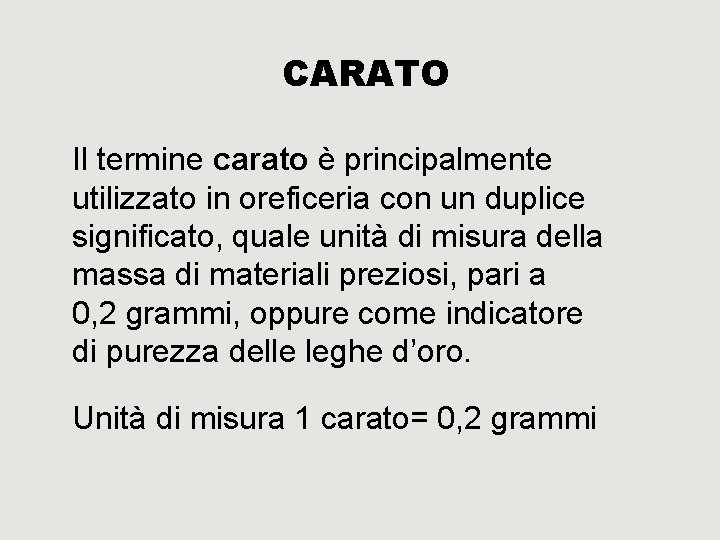 CARATO

Il termine carato è principalmente utilizzato in oreficeria con un duplice significato, quale unità di misura della massa di materiali preziosi, pari a 0,2 grammi, oppure come indicatore di purezza delle leghe d'oro.

Unità di misura 1 carato= 0,2 grammi